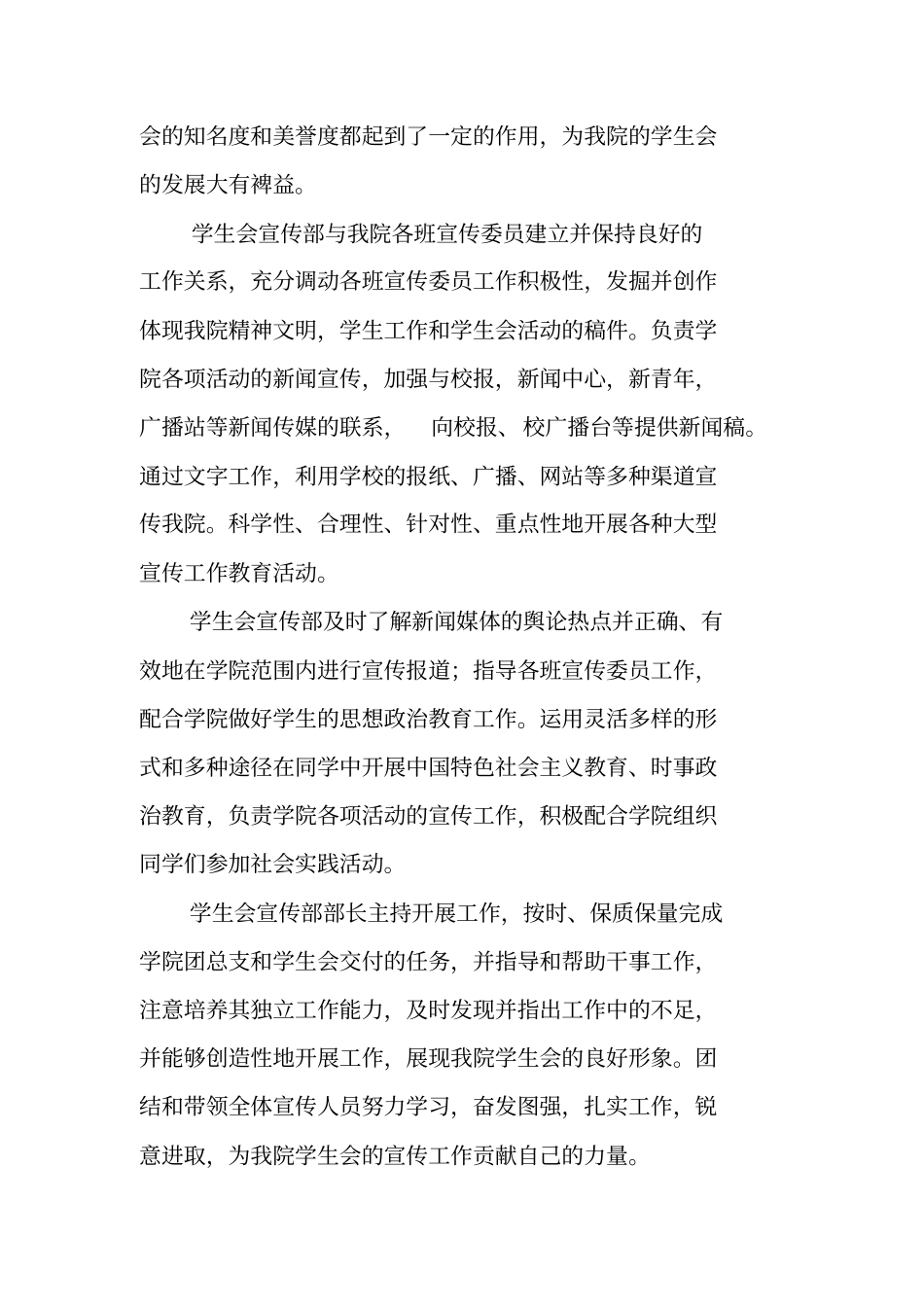 会的知名度和美誉度都起到了一定的作用，为我院的学生会的发展大有裨益。

学生会宣传部与我院各班宣传委员建立并保持良好的工作关系，充分调动各班宣传委员工作积极性，发掘并创作体现我院精神文明，学生工作和学生会活动的稿件。负责学院各项活动的新闻宣传，加强与校报，新闻中心，新青年，广播站等新闻传媒的联系，　向校报、校广播台等提供新闻稿。通过文字工作，利用学校的报纸、广播、网站等多种渠道宣传我院。科学性、合理性、针对性、重点性地开展各种大型宣传工作教育活动。

学生会宣传部及时了解新闻媒体的舆论热点并正确、有效地在学院范围内进行宣传报道；指导各班宣传委员工作，配合学院做好学生的思想政治教育工作。运用灵活多样的形式和多种途径在同学中开展中国特色社会主义教育、时事政治教育，负责学院各项活动的宣传工作，积极配合学院组织同学们参加社会实践活动。

学生会宣传部部长主持开展工作，按时、保质保量完成学院团总支和学生会交付的任务，并指导和帮助干事工作，注意培养其独立工作能力，及时发现并指出工作中的不足，并能够创造性地开展工作，展现我院学生会的良好形象。团结和带领全体宣传人员努力学习，奋发图强，扎实工作，锐意进取，为我院学生会的宣传工作贡献自己的力量。